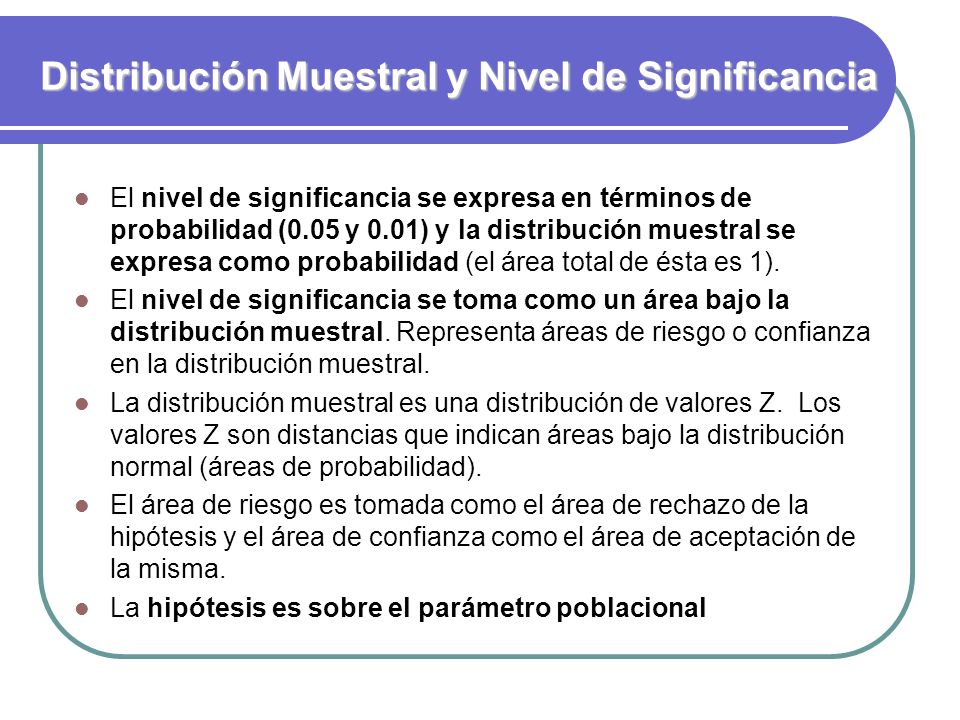 Distribución Muestral y Nivel de Significancia

- El nivel de significancia se expresa en términos de probabilidad (0.05 y 0.01) y la distribución muestral se expresa como probabilidad (el área total de ésta es 1).
- El nivel de significancia se toma como un área bajo la distribución muestral. Representa áreas de riesgo o confianza en la distribución muestral.
- La distribución muestral es una distribución de valores Z. Los valores Z son distancias que indican áreas bajo la distribución normal (áreas de probabilidad).
- El área de riesgo es tomada como el área de rechazo de la hipótesis y el área de confianza como el área de aceptación de la misma.
- La hipótesis es sobre el parámetro poblacional